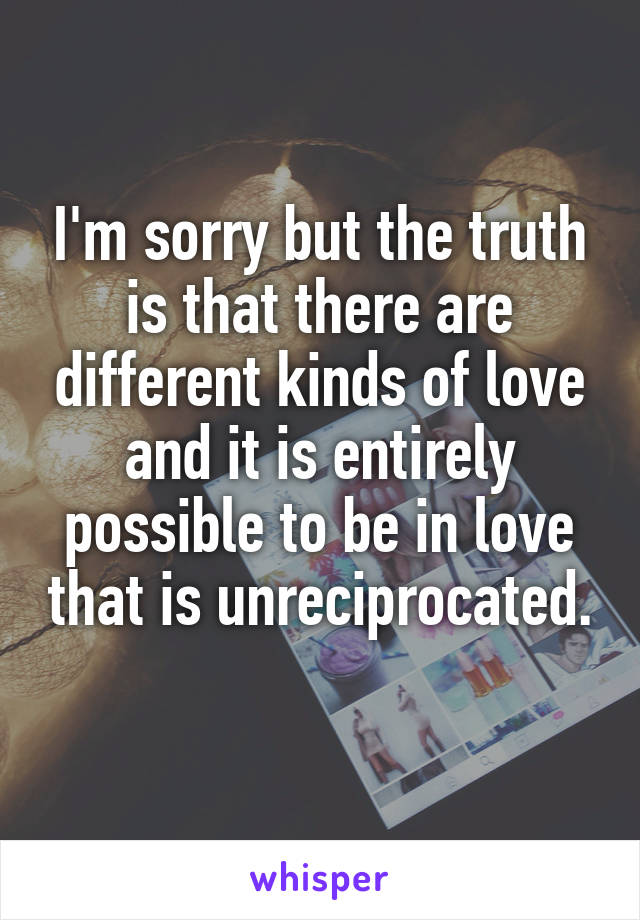 I'm sorry but the truth is that there are different kinds of love and it is entirely possible to be in love that is unreciprocated.

whisper